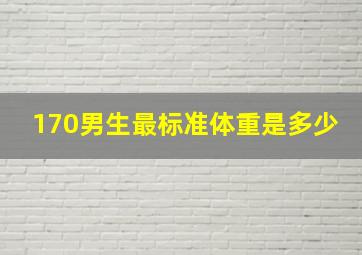 170男生最标准体重是多少